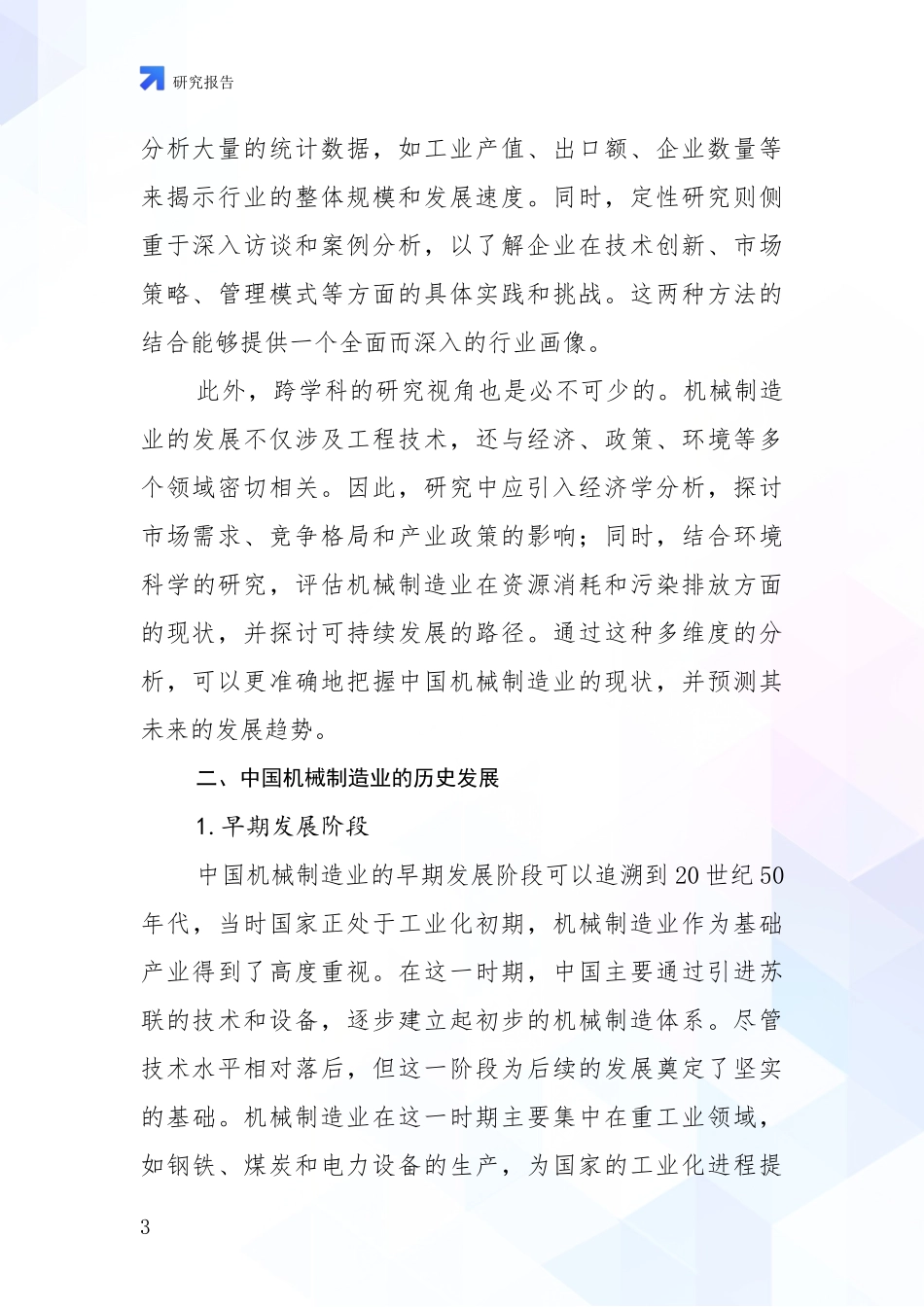 研究报告

分析大量的统计数据，如工业产值、出口额、企业数量等来揭示行业的整体规模和发展速度。同时，定性研究则侧重于深入访谈和案例分析，以了解企业在技术创新、市场策略、管理模式等方面的具体实践和挑战。这两种方法的结合能够提供一个全面而深入的行业画像。

此外，跨学科的研究视角也是必不可少的。机械制造业的发展不仅涉及工程技术，还与经济、政策、环境等多个领域密切相关。因此，研究中应引入经济学分析，探讨市场需求、竞争格局和产业政策的影响；同时，结合环境科学的研究，评估机械制造业在资源消耗和污染排放方面的现状，并探讨可持续发展的路径。通过这种多维度的分析，可以更准确地把握中国机械制造业的现状，并预测其未来的发展趋势。

二、中国机械制造业的历史发展

1. 早期发展阶段

中国机械制造业的早期发展阶段可以追溯到 20 世纪 50 年代，当时国家正处于工业化初期，机械制造业作为基础产业得到了高度重视。在这一时期，中国主要通过引进苏联的技术和设备，逐步建立起初步的机械制造体系。尽管技术水平相对落后，但这一阶段为后续的发展奠定了坚实的基础。机械制造业在这一时期主要集中在重工业领域，如钢铁、煤炭和电力设备的生产，为国家的工业化进程提

3